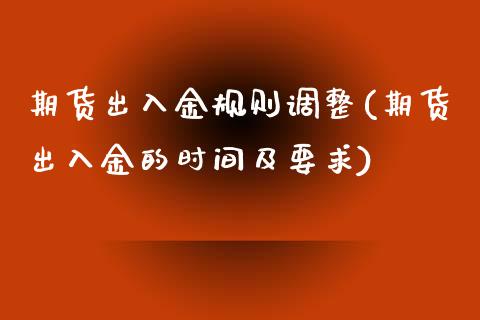 期货出入金规则调整(期货出入金的时间及要求)